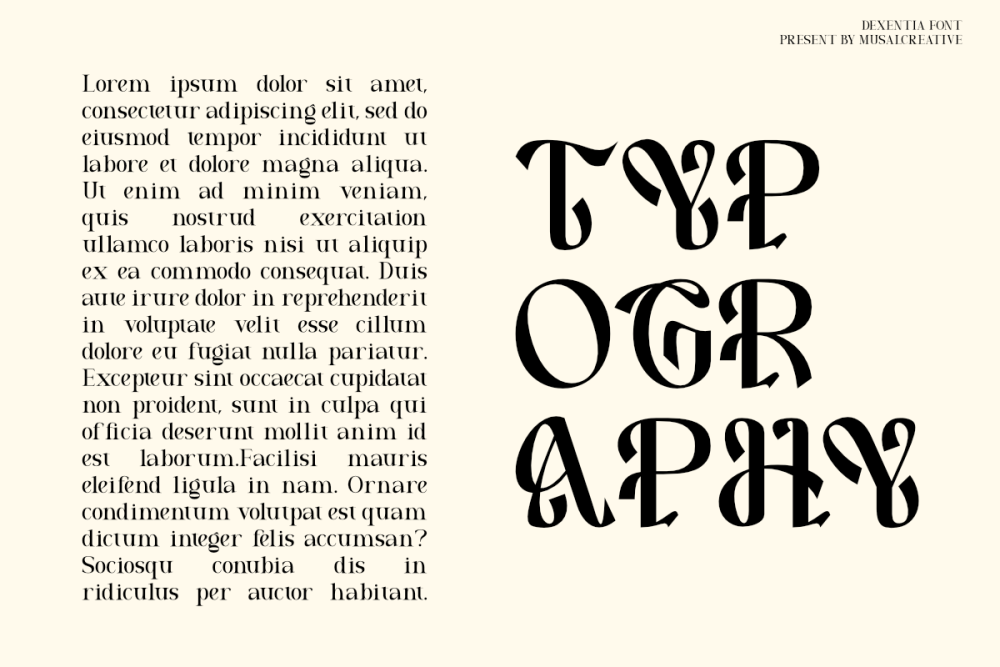 DEXENTIA FONT
PRESENT BY MUSAICREATIVE

Lorem ipsum dolor sit amet, consectetur adipiscing elit, sed do eiusmod tempor incididunt ut labore et dolore magna aliqua. Ut enim ad minim veniam, quis nostrud exercitation ullamco laboris nisi ut aliquip ex ea commodo consequat. Duis aute irure dolor in reprehenderit in voluptate velit esse cillum dolore eu fugiat nulla pariatur. Excepteur sint occaecat cupidatat non proident, sunt in culpa qui officia deserunt mollit anim id est laborum.Facilisi mauris eleifend ligula in nam. Ornare condimentum volutpat est quam dictum integer felis accumsan? Sociosqu conubia dis in ridiculus per auctor habitant.

TYP
OGR
APHY